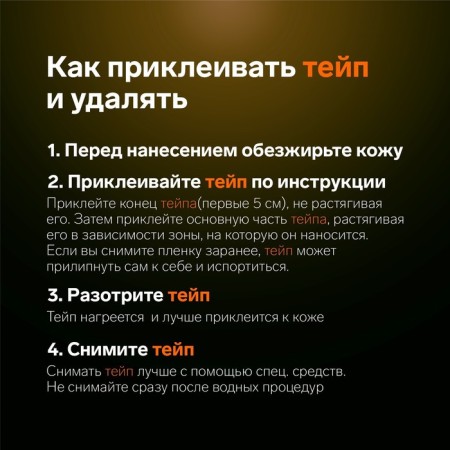 Как приклеивать тейп и удалять

1. Перед нанесением обезжирьте кожу

2. Приклеивайте тейп по инструкции

Приклейте конец тейпа(первые 5 см), не растягивая его. Затем приклейте основную часть тейпа, растягивая его в зависимости зоны, на которую он наносится. Если вы снимите пленку заранее, тейп может прилипнуть сам к себе и испортиться.

3. Разотрите тейп

Тейп нагреется  и лучше приклеится к коже

4. Снимите тейп

Снимать тейп лучше с помощью спец. средств. Не снимайте сразу после водных процедур